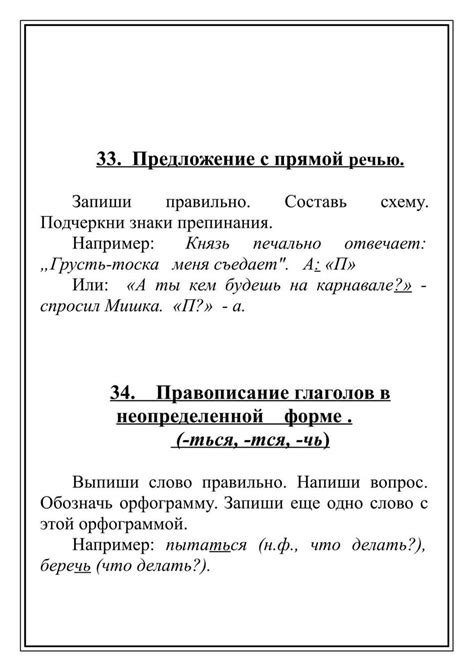 33. Предложение с прямой речью.

Запиши правильно. Составь схему. Подчеркни знаки препинания.

Например: Князь печально отвечает: „Грусть-тоска меня съедает". А: «П»

Или: «А ты кем будешь на карнавале?» - спросил Мишка. «П?» - а.

34. Правописание глаголов в неопределенной форме .
(-ться, -тся, -чь)

Выпиши слово правильно. Напиши вопрос. Обозначь орфограмму. Запиши еще одно слово с этой орфограммой.

Например: пытаться (н.ф., что делать?), беречь (что делать?).